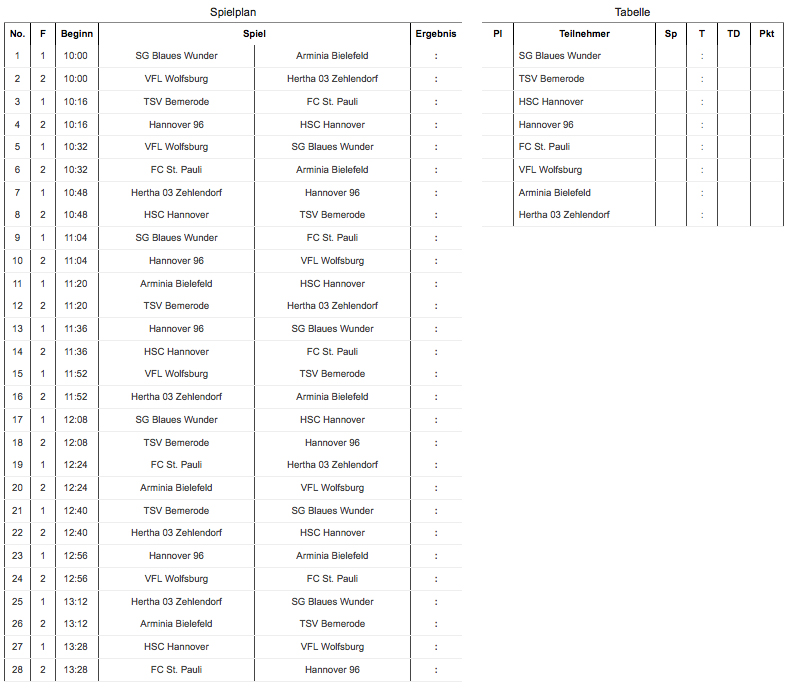 Spielplan

| No. | F | Beginn | Spiel | | Ergebnis |
|---|---|---|---|---|---|
| 1 | 1 | 10:00 | SG Blaues Wunder | Arminia Bielefeld | : |
| 2 | 2 | 10:00 | VFL Wolfsburg | Hertha 03 Zehlendorf | : |
| 3 | 1 | 10:16 | TSV Bemerode | FC St. Pauli | : |
| 4 | 2 | 10:16 | Hannover 96 | HSC Hannover | : |
| 5 | 1 | 10:32 | VFL Wolfsburg | SG Blaues Wunder | : |
| 6 | 2 | 10:32 | FC St. Pauli | Arminia Bielefeld | : |
| 7 | 1 | 10:48 | Hertha 03 Zehlendorf | Hannover 96 | : |
| 8 | 2 | 10:48 | HSC Hannover | TSV Bemerode | : |
| 9 | 1 | 11:04 | SG Blaues Wunder | FC St. Pauli | : |
| 10 | 2 | 11:04 | Hannover 96 | VFL Wolfsburg | : |
| 11 | 1 | 11:20 | Arminia Bielefeld | HSC Hannover | : |
| 12 | 2 | 11:20 | TSV Bemerode | Hertha 03 Zehlendorf | : |
| 13 | 1 | 11:36 | Hannover 96 | SG Blaues Wunder | : |
| 14 | 2 | 11:36 | HSC Hannover | FC St. Pauli | : |
| 15 | 1 | 11:52 | VFL Wolfsburg | TSV Bemerode | : |
| 16 | 2 | 11:52 | Hertha 03 Zehlendorf | Arminia Bielefeld | : |
| 17 | 1 | 12:08 | SG Blaues Wunder | HSC Hannover | : |
| 18 | 2 | 12:08 | TSV Bemerode | Hannover 96 | : |
| 19 | 1 | 12:24 | FC St. Pauli | Hertha 03 Zehlendorf | : |
| 20 | 2 | 12:24 | Arminia Bielefeld | VFL Wolfsburg | : |
| 21 | 1 | 12:40 | TSV Bemerode | SG Blaues Wunder | : |
| 22 | 2 | 12:40 | Hertha 03 Zehlendorf | HSC Hannover | : |
| 23 | 1 | 12:56 | Hannover 96 | Arminia Bielefeld | : |
| 24 | 2 | 12:56 | VFL Wolfsburg | FC St. Pauli | : |
| 25 | 1 | 13:12 | Hertha 03 Zehlendorf | SG Blaues Wunder | : |
| 26 | 2 | 13:12 | Arminia Bielefeld | TSV Bemerode | : |
| 27 | 1 | 13:28 | HSC Hannover | VFL Wolfsburg | : |
| 28 | 2 | 13:28 | FC St. Pauli | Hannover 96 | : |

Tabelle

| Pl | Teilnehmer | Sp | T | TD | Pkt |
|---|---|---|---|---|---|
| | SG Blaues Wunder | | : | | |
| | TSV Bemerode | | : | | |
| | HSC Hannover | | : | | |
| | Hannover 96 | | : | | |
| | FC St. Pauli | | : | | |
| | VFL Wolfsburg | | : | | |
| | Arminia Bielefeld | | : | | |
| | Hertha 03 Zehlendorf | | : | | |